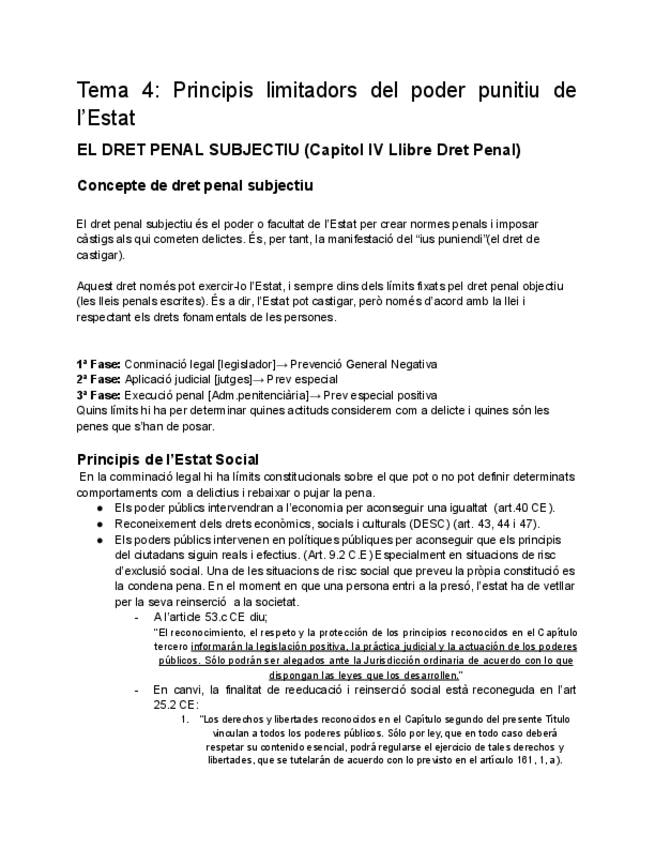 Tema 4: Principis limitadors del poder punitiu de l'Estat

EL DRET PENAL SUBJECTIU (Capitol IV Llibre Dret Penal)

Concepte de dret penal subjectiu

El dret penal subjectiu és el poder o facultat de l'Estat per crear normes penals i imposar càstigs als qui cometen delictes. És, per tant, la manifestació del "ius puniendi"(el dret de castigar).

Aquest dret només pot exercir-lo l'Estat, i sempre dins dels límits fixats pel dret penal objectiu (les lleis penals escrites). És a dir, l'Estat pot castigar, però només d'acord amb la llei i respectant els drets fonamentals de les persones.

1ª Fase: Conminació legal [legislador]→ Prevenció General Negativa
2ª Fase: Aplicació judicial [jutges]→ Prev especial
3ª Fase: Execució penal [Adm.penitenciària]→ Prev especial positiva
Quins límits hi ha per determinar quines actituds considerem com a delicte i quines són les penes que s'han de posar.

Principis de l'Estat Social

En la comminació legal hi ha límits constitucionals sobre el que pot o no pot definir determinats comportaments com a delictius i rebaixar o pujar la pena.
• Els poder públics intervendran a l'economia per aconseguir una igualtat (art.40 CE).
• Reconeixement dels drets econòmics, socials i culturals (DESC) (art. 43, 44 i 47).
• Els poders públics intervenen en polítiques públiques per aconseguir que els principis del ciutadans siguin reals i efectius. (Art. 9.2 C.E) Especialment en situacions de risc d'exclusió social. Una de les situacions de risc social que preveu la pròpia constitució es la condena pena. En el moment en que una persona entri a la presó, l'estat ha de vetllar per la seva reinserció a la societat.
- A l'article 53.c CE diu;
"El reconocimiento, el respeto y la protección de los principios reconocidos en el Capítulo tercero informarán la legislación positiva, la práctica judicial y la actuación de los poderes públicos. Sólo podrán ser alegados ante la Jurisdicción ordinaria de acuerdo con lo que dispongan las leyes que los desarrollen."
- En canvi, la finalitat de reeducació i reinserció social està reconeguda en l'art 25.2 CE:
1. "Los derechos y libertades reconocidos en el Capítulo segundo del presente Título vinculan a todos los poderes públicos. Sólo por ley, que en todo caso deberá respetar su contenido esencial, podrá regularse el ejercicio de tales derechos y libertades, que se tutelarán de acuerdo con lo previsto en el artículo 161, 1, a).